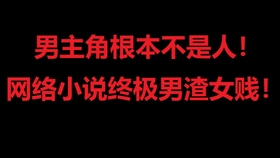 男主角根本不是人！
网络小说终极男渣女贱！